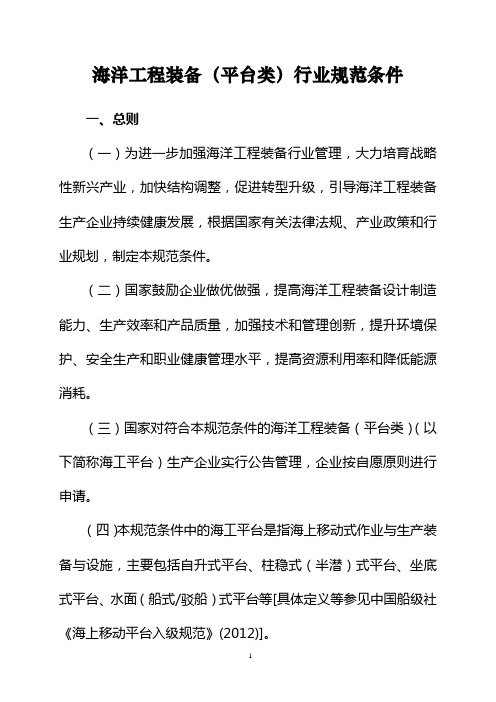 海洋工程装备（平台类）行业规范条件

一、总则

（一）为进一步加强海洋工程装备行业管理，大力培育战略性新兴产业，加快结构调整，促进转型升级，引导海洋工程装备生产企业持续健康发展，根据国家有关法律法规、产业政策和行业规划，制定本规范条件。

（二）国家鼓励企业做优做强，提高海洋工程装备设计制造能力、生产效率和产品质量，加强技术和管理创新，提升环境保护、安全生产和职业健康管理水平，提高资源利用率和降低能源消耗。

（三）国家对符合本规范条件的海洋工程装备（平台类）(以下简称海工平台）生产企业实行公告管理，企业按自愿原则进行申请。

（四)本规范条件中的海工平台是指海上移动式作业与生产装备与设施，主要包括自升式平台、柱稳式（半潜）式平台、坐底式平台、水面（船式/驳船）式平台等[具体定义等参见中国船级社《海上移动平台入级规范》(2012)]。

1